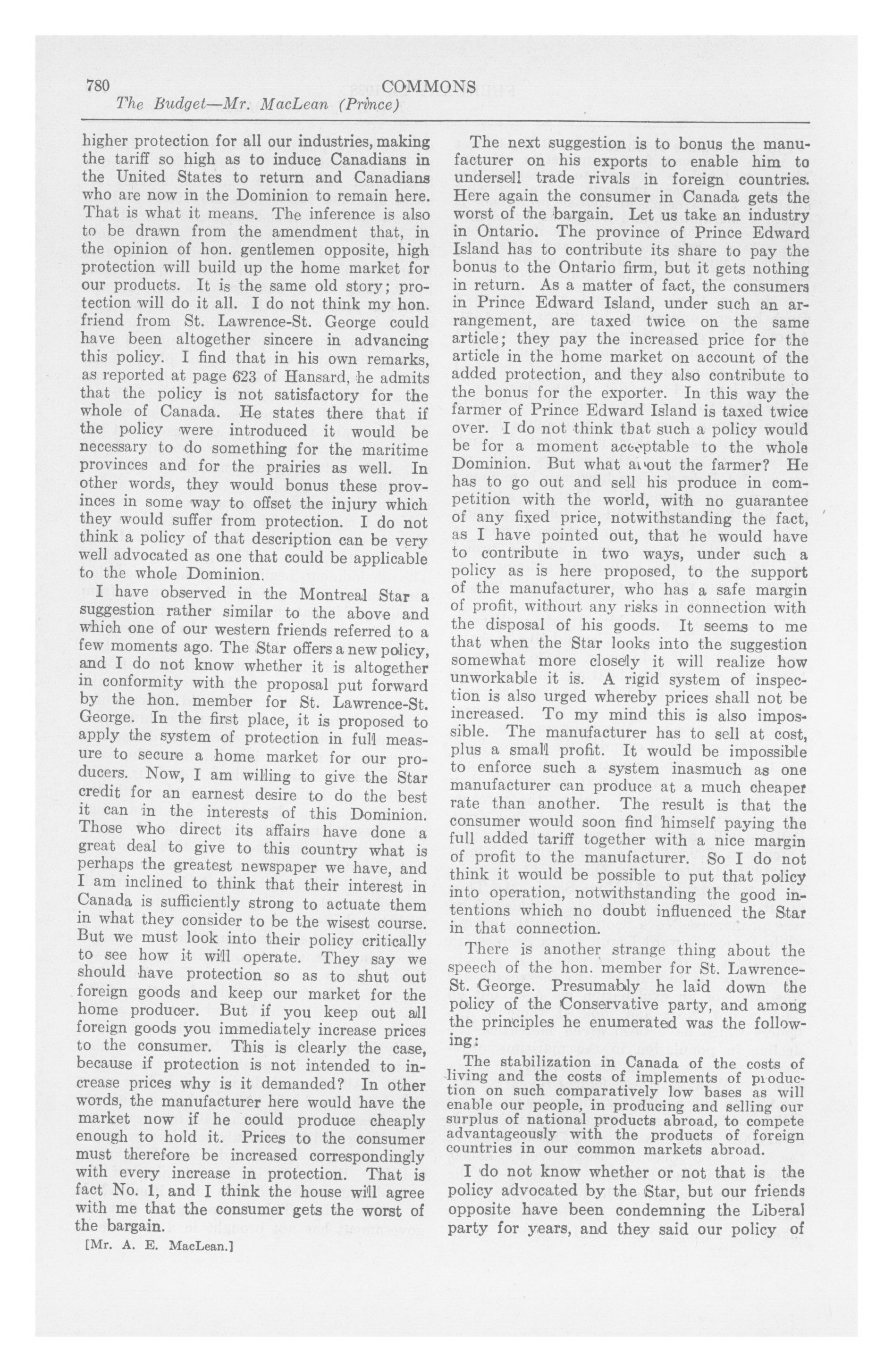 780 COMMONS
The Budget—Mr. MacLean (Prince)

higher protection for all our industries, making the tariff so high as to induce Canadians in the United States to return and Canadians who are now in the Dominion to remain here. That is what it means. The inference is also to be drawn from the amendment that, in the opinion of hon. gentlemen opposite, high protection will build up the home market for our products. It is the same old story; protection will do it all. I do not think my hon. friend from St. Lawrence-St. George could have been altogether sincere in advancing this policy. I find that in his own remarks, as reported at page 623 of Hansard, he admits that the policy is not satisfactory for the whole of Canada. He states there that if the policy were introduced it would be necessary to do something for the maritime provinces and for the prairies as well. In other words, they would bonus these provinces in some way to offset the injury which they would suffer from protection. I do not think a policy of that description can be very well advocated as one that could be applicable to the whole Dominion.

I have observed in the Montreal Star a suggestion rather similar to the above and which one of our western friends referred to a few moments ago. The Star offers a new policy, and I do not know whether it is altogether in conformity with the proposal put forward by the hon. member for St. Lawrence-St. George. In the first place, it is proposed to apply the system of protection in full measure to secure a home market for our producers. Now, I am willing to give the Star credit for an earnest desire to do the best it can in the interests of this Dominion. Those who direct its affairs have done a great deal to give to this country what is perhaps the greatest newspaper we have, and I am inclined to think that their interest in Canada is sufficiently strong to actuate them in what they consider to be the wisest course. But we must look into their policy critically to see how it will operate. They say we should have protection so as to shut out foreign goods and keep our market for the home producer. But if you keep out all foreign goods you immediately increase prices to the consumer. This is clearly the case, because if protection is not intended to increase prices why is it demanded? In other words, the manufacturer here would have the market now if he could produce cheaply enough to hold it. Prices to the consumer must therefore be increased correspondingly with every increase in protection. That is fact No. 1, and I think the house will agree with me that the consumer gets the worst of the bargain.

[Mr. A. E. MacLean.]

The next suggestion is to bonus the manufacturer on his exports to enable him to undersell trade rivals in foreign countries. Here again the consumer in Canada gets the worst of the bargain. Let us take an industry in Ontario. The province of Prince Edward Island has to contribute its share to pay the bonus to the Ontario firm, but it gets nothing in return. As a matter of fact, the consumers in Prince Edward Island, under such an arrangement, are taxed twice on the same article; they pay the increased price for the article in the home market on account of the added protection, and they also contribute to the bonus for the exporter. In this way the farmer of Prince Edward Island is taxed twice over. I do not think that such a policy would be for a moment acceptable to the whole Dominion. But what about the farmer? He has to go out and sell his produce in competition with the world, with no guarantee of any fixed price, notwithstanding the fact, as I have pointed out, that he would have to contribute in two ways, under such a policy as is here proposed, to the support of the manufacturer, who has a safe margin of profit, without any risks in connection with the disposal of his goods. It seems to me that when the Star looks into the suggestion somewhat more closely it will realize how unworkable it is. A rigid system of inspection is also urged whereby prices shall not be increased. To my mind this is also impossible. The manufacturer has to sell at cost, plus a small profit. It would be impossible to enforce such a system inasmuch as one manufacturer can produce at a much cheaper rate than another. The result is that the consumer would soon find himself paying the full added tariff together with a nice margin of profit to the manufacturer. So I do not think it would be possible to put that policy into operation, notwithstanding the good intentions which no doubt influenced the Star in that connection.

There is another strange thing about the speech of the hon. member for St. Lawrence-St. George. Presumably he laid down the policy of the Conservative party, and among the principles he enumerated was the following:

The stabilization in Canada of the costs of living and the costs of implements of production on such comparatively low bases as will enable our people, in producing and selling our surplus of national products abroad, to compete advantageously with the products of foreign countries in our common markets abroad.

I do not know whether or not that is the policy advocated by the Star, but our friends opposite have been condemning the Liberal party for years, and they said our policy of